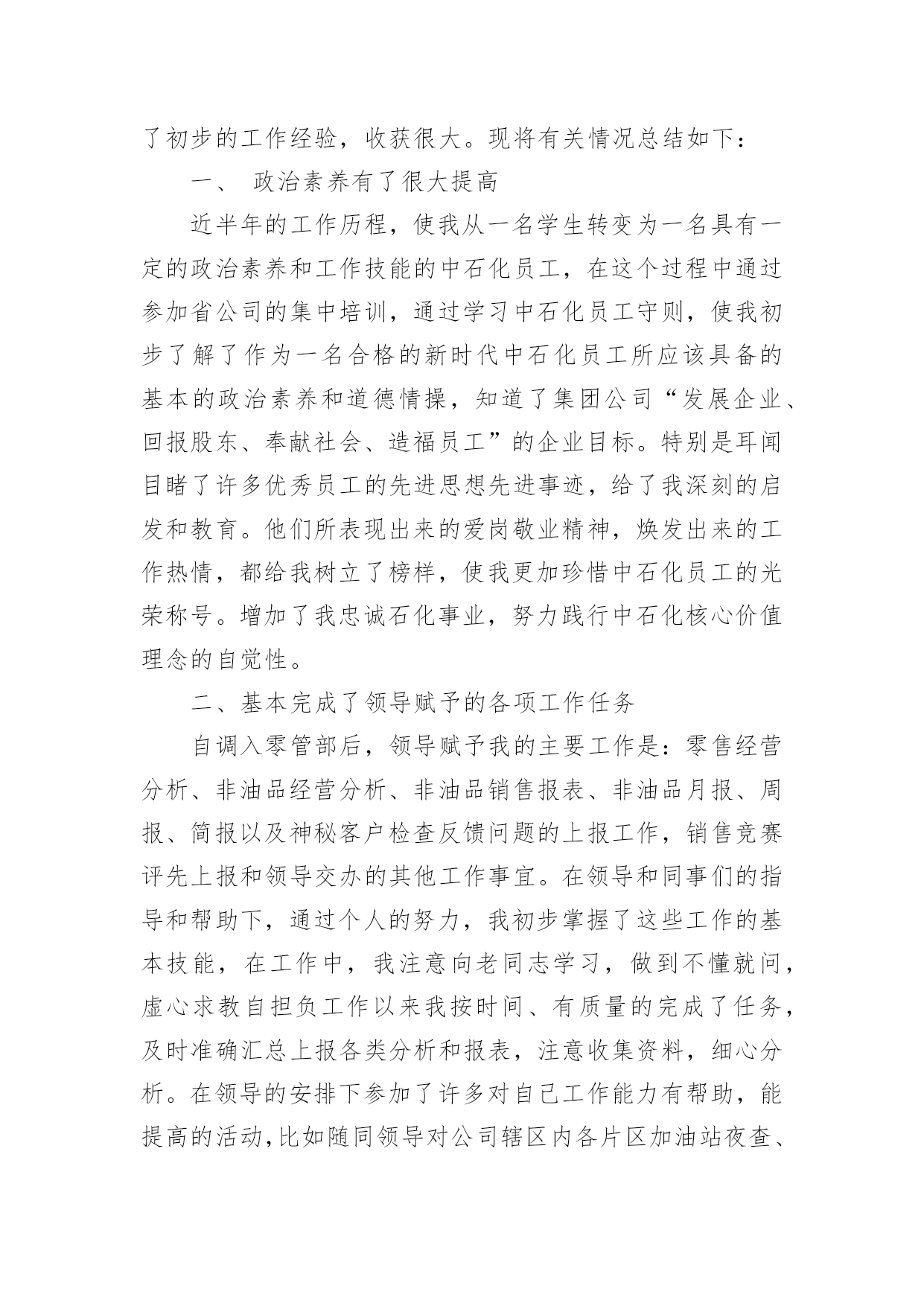 了初步的工作经验，收获很大。现将有关情况总结如下：

一、 政治素养有了很大提高

近半年的工作历程，使我从一名学生转变为一名具有一定的政治素养和工作技能的中石化员工，在这个过程中通过参加省公司的集中培训，通过学习中石化员工守则，使我初步了解了作为一名合格的新时代中石化员工所应该具备的基本的政治素养和道德情操，知道了集团公司“发展企业、回报股东、奉献社会、造福员工”的企业目标。特别是耳闻目睹了许多优秀员工的先进思想先进事迹，给了我深刻的启发和教育。他们所表现出来的爱岗敬业精神，焕发出来的工作热情，都给我树立了榜样，使我更加珍惜中石化员工的光荣称号。增加了我忠诚石化事业，努力践行中石化核心价值理念的自觉性。

二、基本完成了领导赋予的各项工作任务

自调入零管部后，领导赋予我的主要工作是：零售经营分析、非油品经营分析、非油品销售报表、非油品月报、周报、简报以及神秘客户检查反馈问题的上报工作，销售竞赛评先上报和领导交办的其他工作事宜。在领导和同事们的指导和帮助下，通过个人的努力，我初步掌握了这些工作的基本技能，在工作中，我注意向老同志学习，做到不懂就问，虚心求教自担负工作以来我按时间、有质量的完成了任务，及时准确汇总上报各类分析和报表，注意收集资料，细心分析。在领导的安排下参加了许多对自己工作能力有帮助，能提高的活动，比如随同领导对公司辖区内各片区加油站夜查、